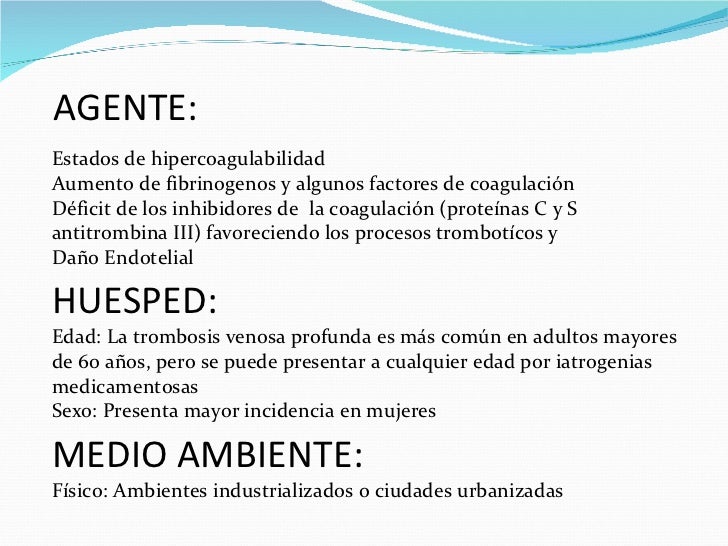 AGENTE:

Estados de hipercoagulabilidad
Aumento de fibrinogenos y algunos factores de coagulación
Déficit de los inhibidores de la coagulación (proteínas C y S antitrombina III) favoreciendo los procesos trombotícos y
Daño Endotelial

HUESPED:

Edad: La trombosis venosa profunda es más común en adultos mayores de 60 años, pero se puede presentar a cualquier edad por iatrogenias medicamentosas
Sexo: Presenta mayor incidencia en mujeres

MEDIO AMBIENTE:

Físico: Ambientes industrializados o ciudades urbanizadas